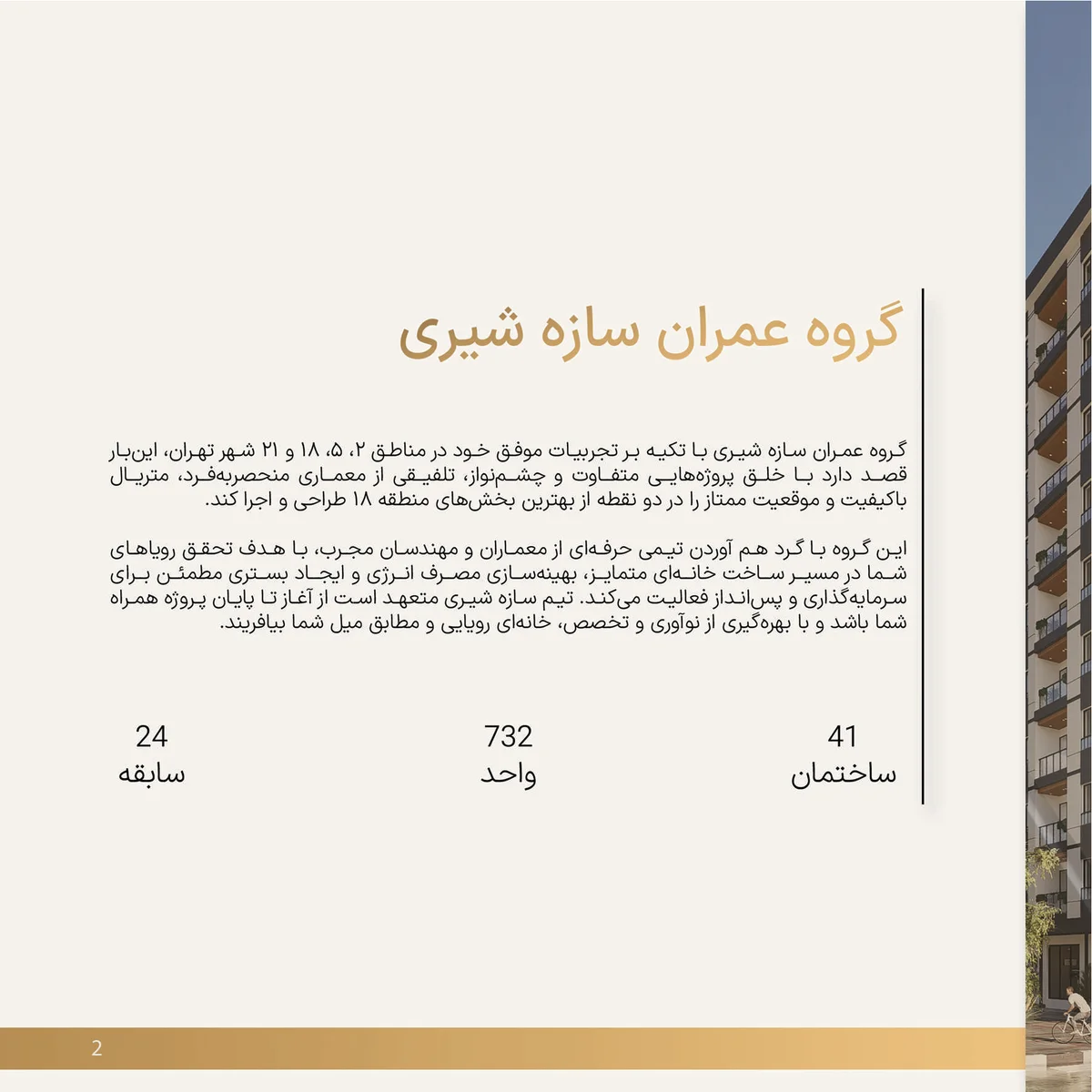 گروه عمران سازه شیری

گروه عمران سازه شیری با تکیه بر تجربیات موفق خود در مناطق ۲، ۵، ۱۸ و ۲۱ شهر تهران، این‌بار قصد دارد با خلق پروژه‌هایی متفاوت و چشم‌نواز، تلفیقی از معماری منحصربه‌فرد، متریال باکیفیت و موقعیت ممتاز را در دو نقطه از بهترین بخش‌های منطقه ۱۸ طراحی و اجرا کند.

این گروه با گرد هم آوردن تیمی حرفه‌ای از معماران و مهندسان مجرب، با هدف تحقق رویاهای شما در مسیر ساخت خانه‌ای متمایز، بهینه‌سازی مصرف انرژی و ایجاد بستری مطمئن برای سرمایه‌گذاری و پس‌انداز فعالیت می‌کند. تیم سازه شیری متعهد است از آغاز تا پایان پروژه همراه شما باشد و با بهره‌گیری از نوآوری و تخصص، خانه‌ای رویایی و مطابق میل شما بیافریند.

41
ساختمان

732
واحد

24
سابقه

2